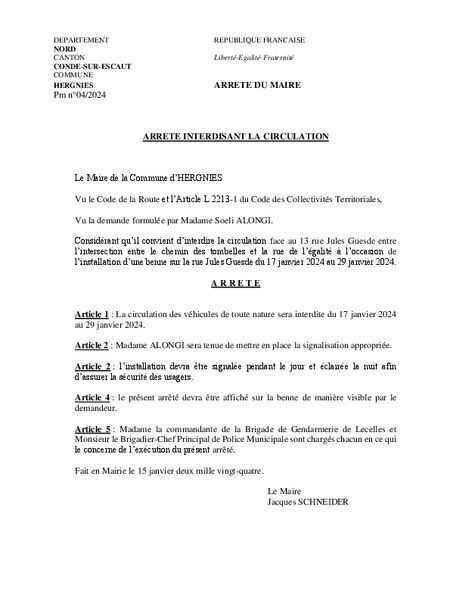 DEPARTEMENT
NORD
CANTON
CONDE-SUR-ESCAUT
COMMUNE
HERGNIES
Pm n°04/2024

REPUBLIQUE FRANCAISE

Liberté-Egalité-Fraternité

ARRETE DU MAIRE

ARRETE INTERDISANT LA CIRCULATION

Le Maire de la Commune d'HERGNIES

Vu le Code de la Route et l'Article L 2213-1 du Code des Collectivités Territoriales,

Vu la demande formulée par Madame Soeli ALONGI.

Considérant qu'il convient d'interdire la circulation face au 13 rue Jules Guesde entre l'intersection entre le chemin des tombelles et la rue de l'égalité à l'occasion de l'installation d'une benne sur la rue Jules Guesde du 17 janvier 2024 au 29 janvier 2024.

A R R E T E

Article 1 : La circulation des véhicules de toute nature sera interdite du 17 janvier 2024 au 29 janvier 2024.

Article 2 : Madame ALONGI sera tenue de mettre en place la signalisation appropriée.

Article 2 : l'installation devra être signalée pendant le jour et éclairée la nuit afin d'assurer la sécurité des usagers.

Article 4 : le présent arrêté devra être affiché sur la benne de manière visible par le demandeur.

Article 5 : Madame la commandante de la Brigade de Gendarmerie de Lecelles et Monsieur le Brigadier-Chef Principal de Police Municipale sont chargés chacun en ce qui le concerne de l'exécution du présent arrêté.

Fait en Mairie le 15 janvier deux mille vingt-quatre.

Le Maire
Jacques SCHNEIDER